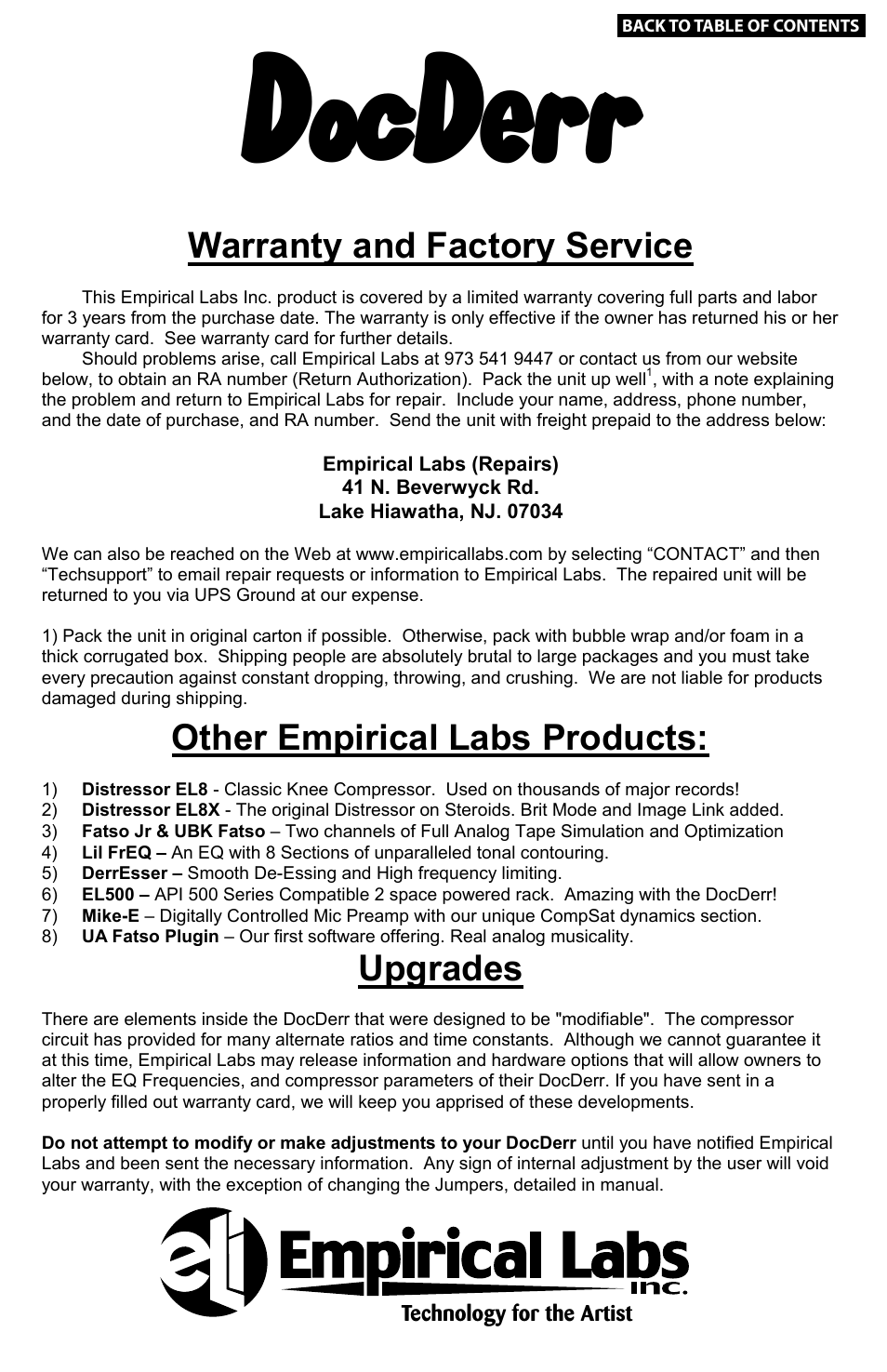 BACK TO TABLE OF CONTENTS

DocDerr

Warranty and Factory Service

This Empirical Labs Inc. product is covered by a limited warranty covering full parts and labor for 3 years from the purchase date. The warranty is only effective if the owner has returned his or her warranty card. See warranty card for further details.

Should problems arise, call Empirical Labs at 973 541 9447 or contact us from our website below, to obtain an RA number (Return Authorization). Pack the unit up well$^1$, with a note explaining the problem and return to Empirical Labs for repair. Include your name, address, phone number, and the date of purchase, and RA number. Send the unit with freight prepaid to the address below:

Empirical Labs (Repairs)
41 N. Beverwyck Rd.
Lake Hiawatha, NJ. 07034

We can also be reached on the Web at www.empiricallabs.com by selecting “CONTACT” and then “Techsupport” to email repair requests or information to Empirical Labs. The repaired unit will be returned to you via UPS Ground at our expense.

1) Pack the unit in original carton if possible. Otherwise, pack with bubble wrap and/or foam in a thick corrugated box. Shipping people are absolutely brutal to large packages and you must take every precaution against constant dropping, throwing, and crushing. We are not liable for products damaged during shipping.

Other Empirical Labs Products:

1) Distressor EL8 - Classic Knee Compressor. Used on thousands of major records!
2) Distressor EL8X - The original Distressor on Steroids. Brit Mode and Image Link added.
3) Fatso Jr & UBK Fatso – Two channels of Full Analog Tape Simulation and Optimization
4) Lil FrEQ – An EQ with 8 Sections of unparalleled tonal contouring.
5) DerrEsser – Smooth De-Essing and High frequency limiting.
6) EL500 – API 500 Series Compatible 2 space powered rack. Amazing with the DocDerr!
7) Mike-E – Digitally Controlled Mic Preamp with our unique CompSat dynamics section.
8) UA Fatso Plugin – Our first software offering. Real analog musicality.

Upgrades

There are elements inside the DocDerr that were designed to be "modifiable". The compressor circuit has provided for many alternate ratios and time constants. Although we cannot guarantee it at this time, Empirical Labs may release information and hardware options that will allow owners to alter the EQ Frequencies, and compressor parameters of their DocDerr. If you have sent in a properly filled out warranty card, we will keep you apprised of these developments.

Do not attempt to modify or make adjustments to your DocDerr until you have notified Empirical Labs and been sent the necessary information. Any sign of internal adjustment by the user will void your warranty, with the exception of changing the Jumpers, detailed in manual.

el Empirical Labs inc.
Technology for the Artist